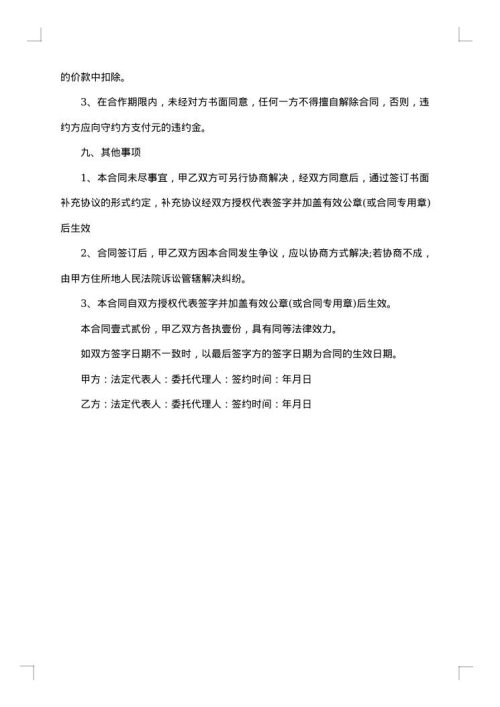 的价款中扣除。

3、在合作期限内，未经对方书面同意，任何一方不得擅自解除合同，否则，违约方应向守约方支付元的违约金。

九、其他事项

1、本合同未尽事宜，甲乙双方可另行协商解决，经双方同意后，通过签订书面补充协议的形式约定，补充协议经双方授权代表签字并加盖有效公章(或合同专用章)后生效

2、合同签订后，甲乙双方因本合同发生争议，应以协商方式解决;若协商不成，由甲方住所地人民法院诉讼管辖解决纠纷。

3、本合同自双方授权代表签字并加盖有效公章(或合同专用章)后生效。

本合同壹式贰份，甲乙双方各执壹份，具有同等法律效力。

如双方签字日期不一致时，以最后签字方的签字日期为合同的生效日期。

甲方：法定代表人：委托代理人：签约时间：年月日

乙方：法定代表人：委托代理人：签约时间：年月日